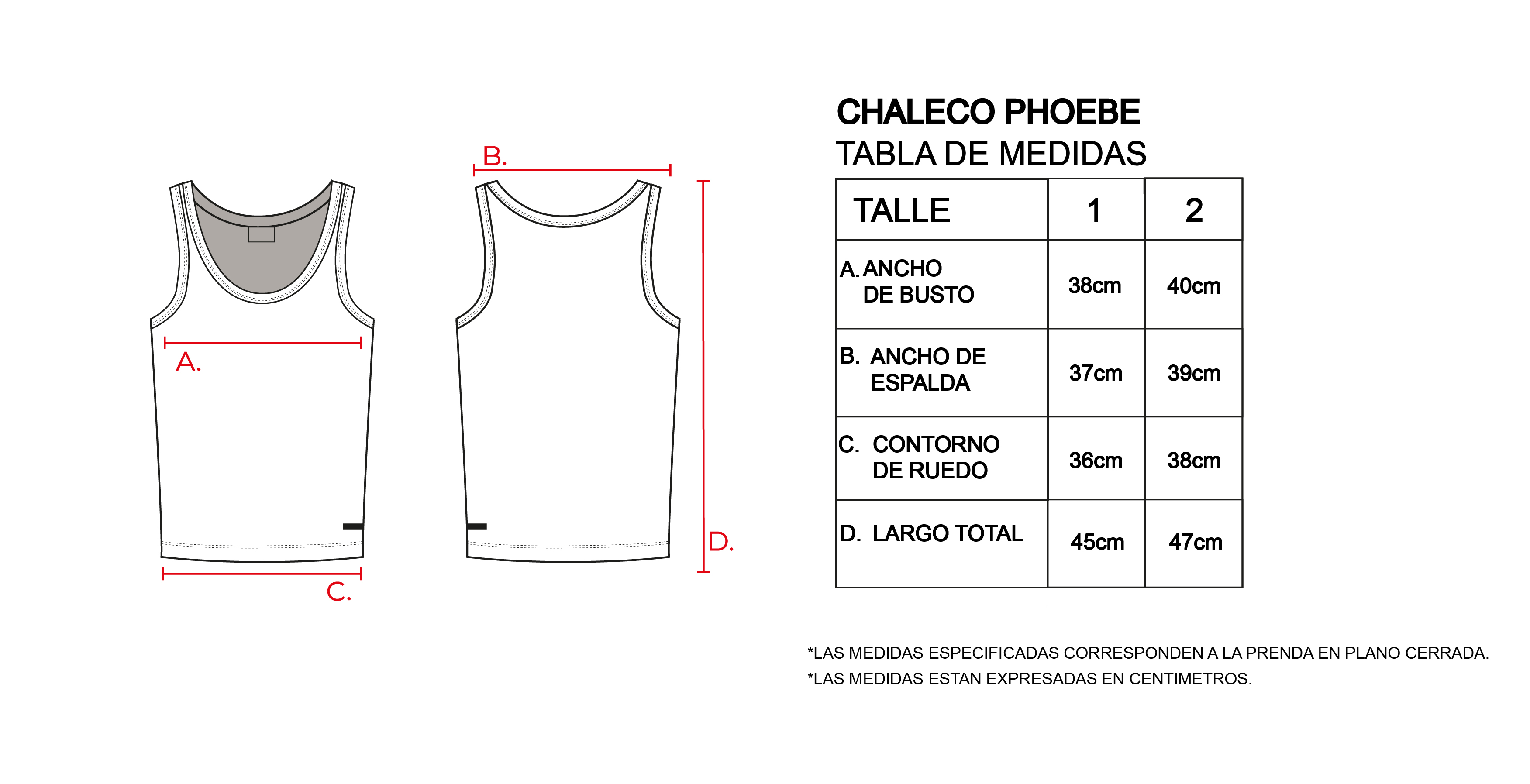 A.

C.

B.

D.

CHALECO PHOEBE
TABLA DE MEDIDAS

| TALLE | 1 | 2 |
|---|---|---|
| A. ANCHO DE BUSTO | 38cm | 40cm |
| B. ANCHO DE ESPALDA | 37cm | 39cm |
| C. CONTORNO DE RUEDO | 36cm | 38cm |
| D. LARGO TOTAL | 45cm | 47cm |

*LAS MEDIDAS ESPECIFICADAS CORRESPONDEN A LA PRENDA EN PLANO CERRADA.
*LAS MEDIDAS ESTAN EXPRESADAS EN CENTIMETROS.